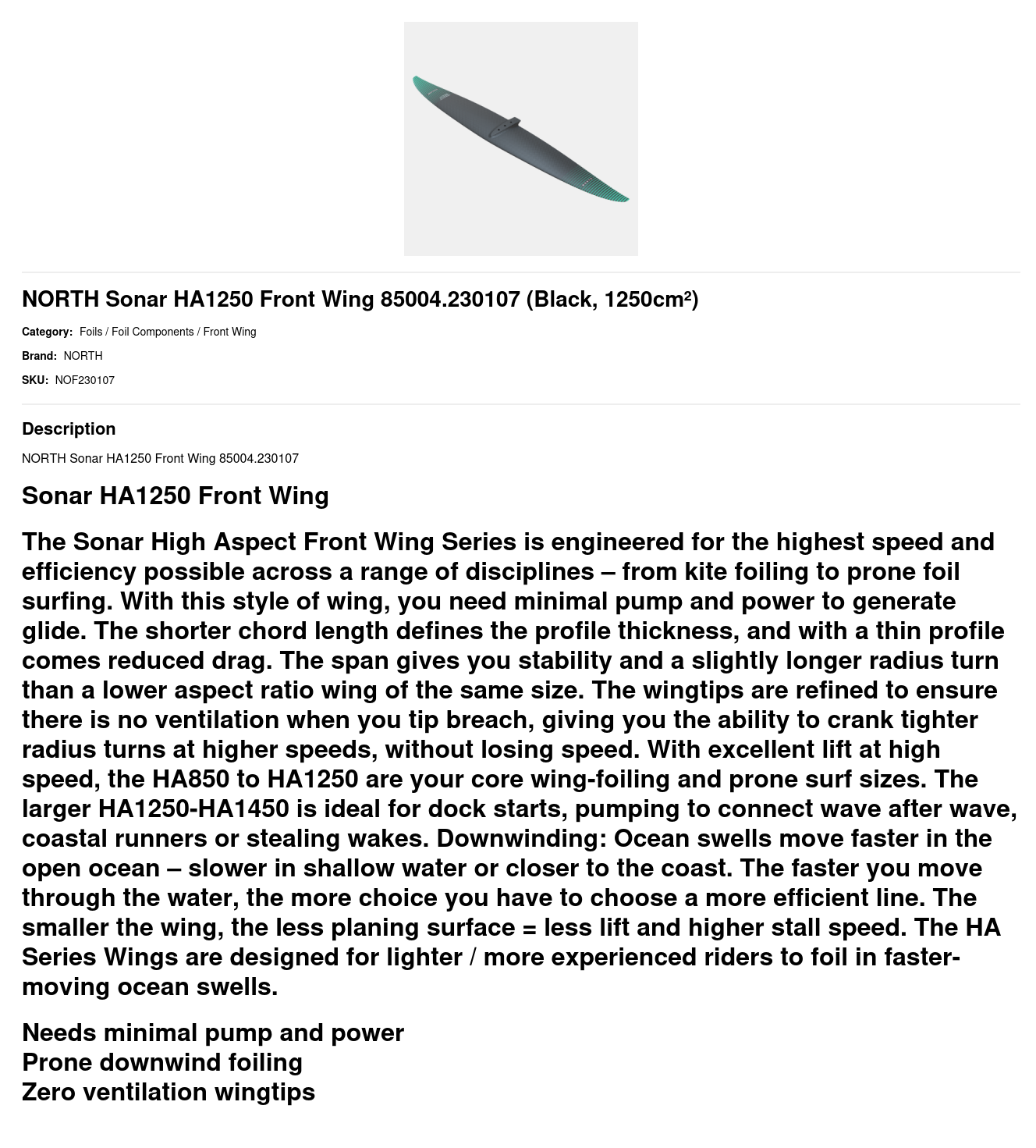 NORTH Sonar HA1250 Front Wing 85004.230107 (Black, 1250cm²)

Category: Foils / Foil Components / Front Wing

Brand: NORTH

SKU: NOF230107

Description

NORTH Sonar HA1250 Front Wing 85004.230107

Sonar HA1250 Front Wing

The Sonar High Aspect Front Wing Series is engineered for the highest speed and efficiency possible across a range of disciplines – from kite foiling to prone foil surfing. With this style of wing, you need minimal pump and power to generate glide. The shorter chord length defines the profile thickness, and with a thin profile comes reduced drag. The span gives you stability and a slightly longer radius turn than a lower aspect ratio wing of the same size. The wingtips are refined to ensure there is no ventilation when you tip breach, giving you the ability to crank tighter radius turns at higher speeds, without losing speed. With excellent lift at high speed, the HA850 to HA1250 are your core wing-foiling and prone surf sizes. The larger HA1250-HA1450 is ideal for dock starts, pumping to connect wave after wave, coastal runners or stealing wakes. Downwinding: Ocean swells move faster in the open ocean – slower in shallow water or closer to the coast. The faster you move through the water, the more choice you have to choose a more efficient line. The smaller the wing, the less planing surface = less lift and higher stall speed. The HA Series Wings are designed for lighter / more experienced riders to foil in faster-moving ocean swells.

Needs minimal pump and power
Prone downwind foiling
Zero ventilation wingtips